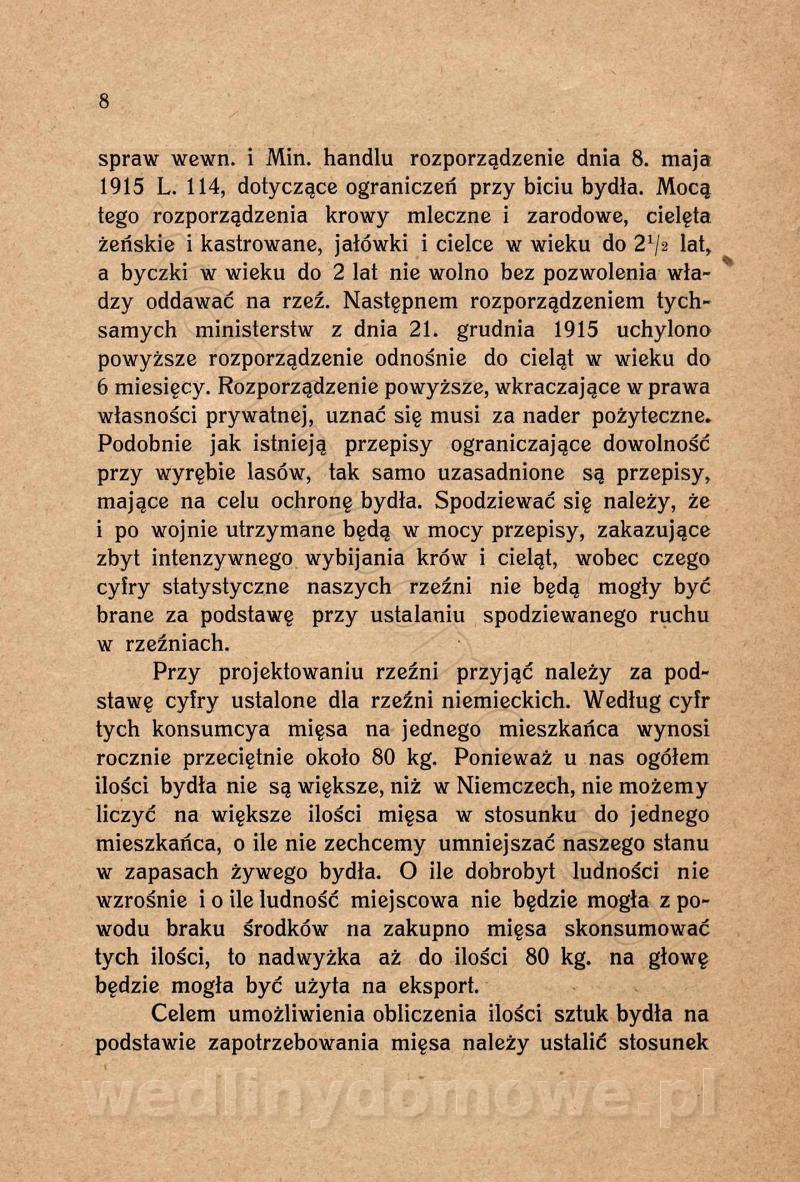 8

spraw wewn. i Min. handlu rozporządzenie dnia 8. maja 1915 L. 114, dotyczące ograniczeń przy biciu bydła. Mocą tego rozporządzenia krowy mleczne i zarodowe, cielęta żeńskie i kastrowane, jałówki i cielce w wieku do $2^1/_2$ lat, a byczki w wieku do 2 lat nie wolno bez pozwolenia władzy oddawać na rzeź. Następnem rozporządzeniem tychsamych ministerstw z dnia 21. grudnia 1915 uchylono powyższe rozporządzenie odnośnie do cieląt w wieku do 6 miesięcy. Rozporządzenie powyższe, wkraczające w prawa własności prywatnej, uznać się musi za nader pożyteczne. Podobnie jak istnieją przepisy ograniczające dowolność przy wyrębie lasów, tak samo uzasadnione są przepisy, mające na celu ochronę bydła. Spodziewać się należy, że i po wojnie utrzymane będą w mocy przepisy, zakazujące zbyt intenzywnego wybijania krów i cieląt, wobec czego cyfry statystyczne naszych rzeźni nie będą mogły być brane za podstawę przy ustalaniu spodziewanego ruchu w rzeźniach.

Przy projektowaniu rzeźni przyjąć należy za podstawę cyfry ustalone dla rzeźni niemieckich. Według cyfr tych konsumcya mięsa na jednego mieszkańca wynosi rocznie przeciętnie około 80 kg. Ponieważ u nas ogółem ilości bydła nie są większe, niż w Niemczech, nie możemy liczyć na większe ilości mięsa w stosunku do jednego mieszkańca, o ile nie zechcemy umniejszać naszego stanu w zapasach żywego bydła. O ile dobrobyt ludności nie wzrośnie i o ile ludność miejscowa nie będzie mogła z powodu braku środków na zakupno mięsa skonsumować tych ilości, to nadwyżka aż do ilości 80 kg. na głowę będzie mogła być użyta na eksport.

Celem umożliwienia obliczenia ilości sztuk bydła na podstawie zapotrzebowania mięsa należy ustalić stosunek

wedlinydomowe.pl